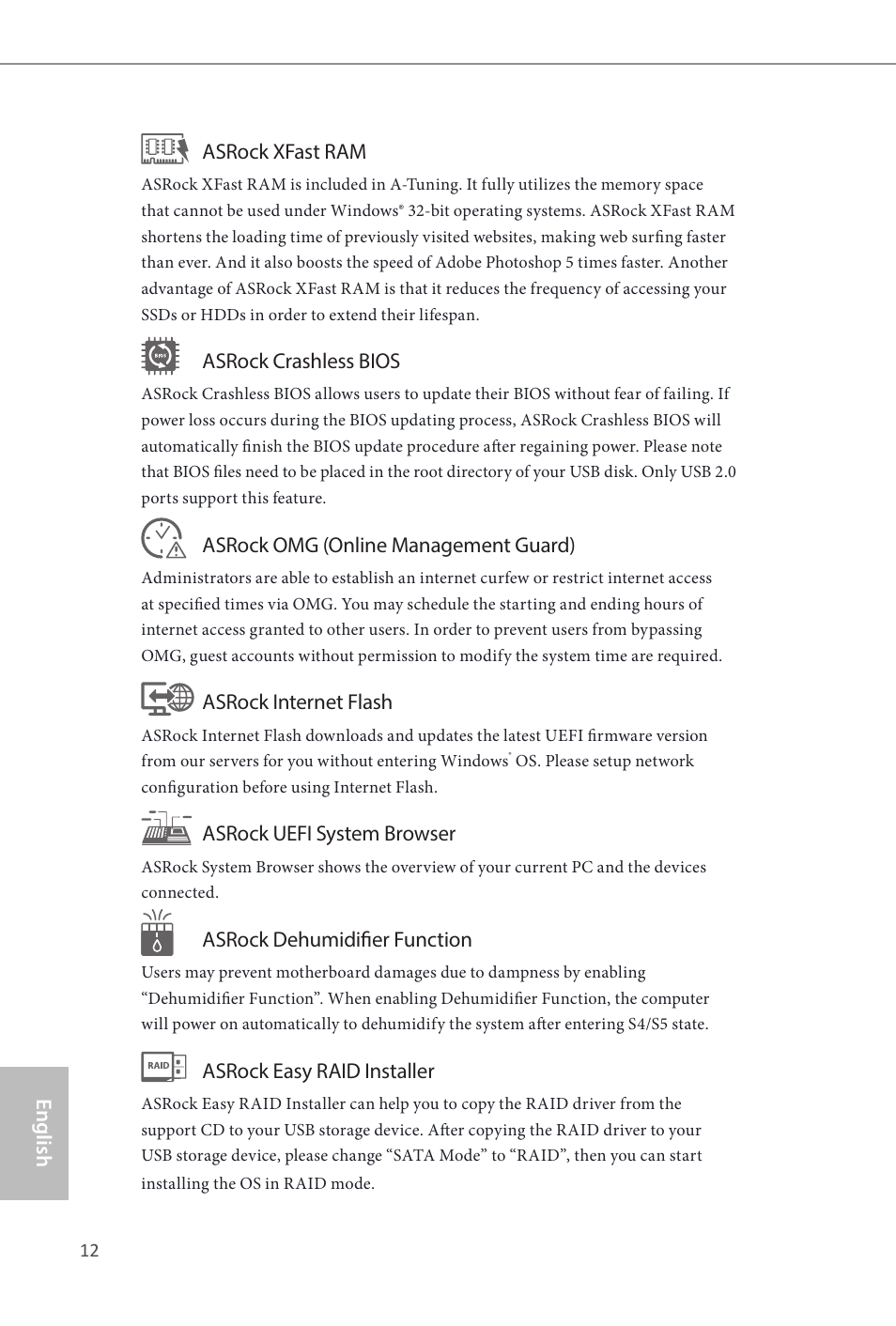 ASRock XFast RAM

ASRock XFast RAM is included in A-Tuning. It fully utilizes the memory space that cannot be used under Windows® 32-bit operating systems. ASRock XFast RAM shortens the loading time of previously visited websites, making web surfing faster than ever. And it also boosts the speed of Adobe Photoshop 5 times faster. Another advantage of ASRock XFast RAM is that it reduces the frequency of accessing your SSDs or HDDs in order to extend their lifespan.

ASRock Crashless BIOS

ASRock Crashless BIOS allows users to update their BIOS without fear of failing. If power loss occurs during the BIOS updating process, ASRock Crashless BIOS will automatically finish the BIOS update procedure after regaining power. Please note that BIOS files need to be placed in the root directory of your USB disk. Only USB 2.0 ports support this feature.

ASRock OMG (Online Management Guard)

Administrators are able to establish an internet curfew or restrict internet access at specified times via OMG. You may schedule the starting and ending hours of internet access granted to other users. In order to prevent users from bypassing OMG, guest accounts without permission to modify the system time are required.

ASRock Internet Flash

ASRock Internet Flash downloads and updates the latest UEFI firmware version from our servers for you without entering Windows® OS. Please setup network configuration before using Internet Flash.

ASRock UEFI System Browser

ASRock System Browser shows the overview of your current PC and the devices connected.

ASRock Dehumidifier Function

Users may prevent motherboard damages due to dampness by enabling “Dehumidifier Function”. When enabling Dehumidifier Function, the computer will power on automatically to dehumidify the system after entering S4/S5 state.

RAID

ASRock Easy RAID Installer

ASRock Easy RAID Installer can help you to copy the RAID driver from the support CD to your USB storage device. After copying the RAID driver to your USB storage device, please change “SATA Mode” to “RAID”, then you can start installing the OS in RAID mode.

English

12